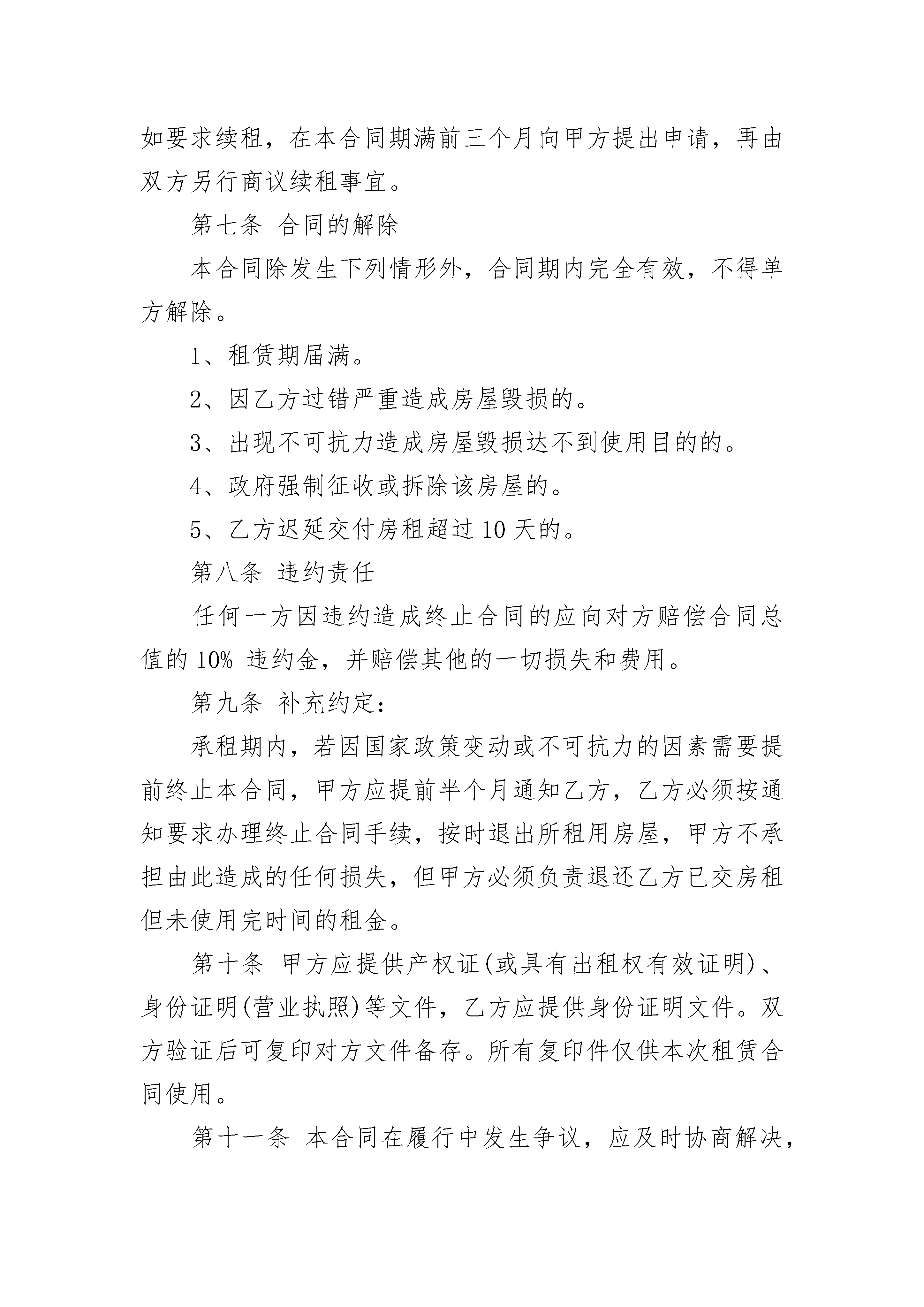 如要求续租，在本合同期满前三个月向甲方提出申请，再由双方另行商议续租事宜。

第七条 合同的解除

本合同除发生下列情形外，合同期内完全有效，不得单方解除。

1、租赁期届满。

2、因乙方过错严重造成房屋毁损的。

3、出现不可抗力造成房屋毁损达不到使用目的的。

4、政府强制征收或拆除该房屋的。

5、乙方迟延交付房租超过 10 天的。

第八条 违约责任

任何一方因违约造成终止合同的应向对方赔偿合同总值的 10%_违约金，并赔偿其他的一切损失和费用。

第九条 补充约定：

承租期内，若因国家政策变动或不可抗力的因素需要提前终止本合同，甲方应提前半个月通知乙方，乙方必须按通知要求办理终止合同手续，按时退出所租用房屋，甲方不承担由此造成的任何损失，但甲方必须负责退还乙方已交房租但未使用完时间的租金。

第十条 甲方应提供产权证(或具有出租权有效证明)、身份证明(营业执照)等文件，乙方应提供身份证明文件。双方验证后可复印对方文件备存。所有复印件仅供本次租赁合同使用。

第十一条 本合同在履行中发生争议，应及时协商解决，